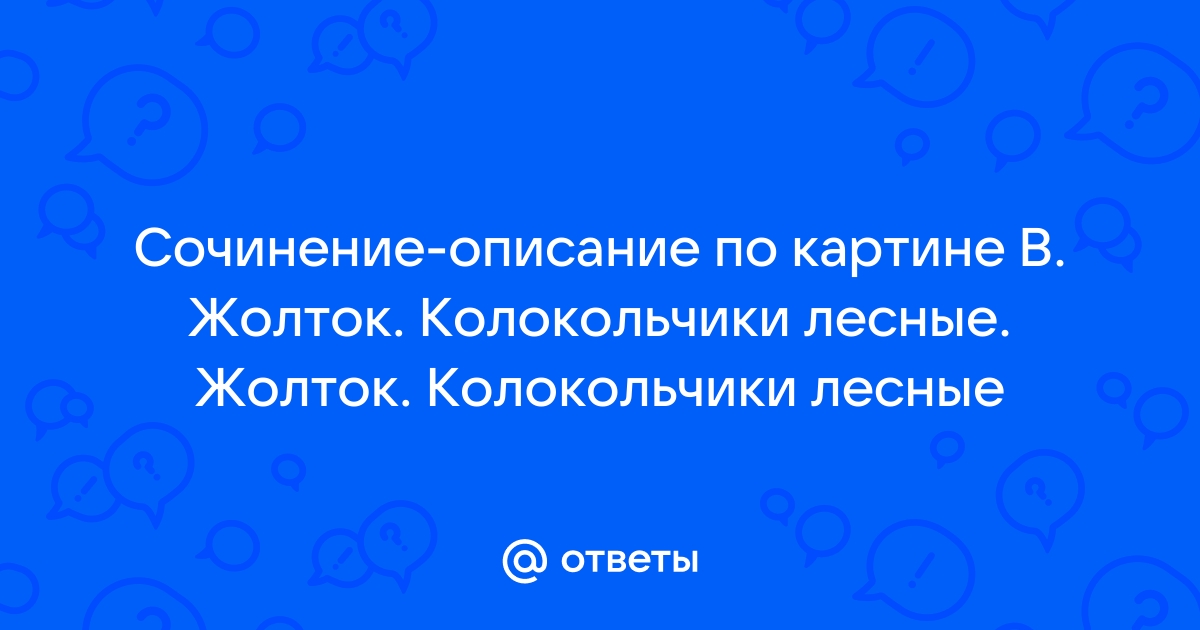 Сочинение-описание по картине В. Жолток. Колокольчики лесные. Жолток. Колокольчики лесные

@ ответы